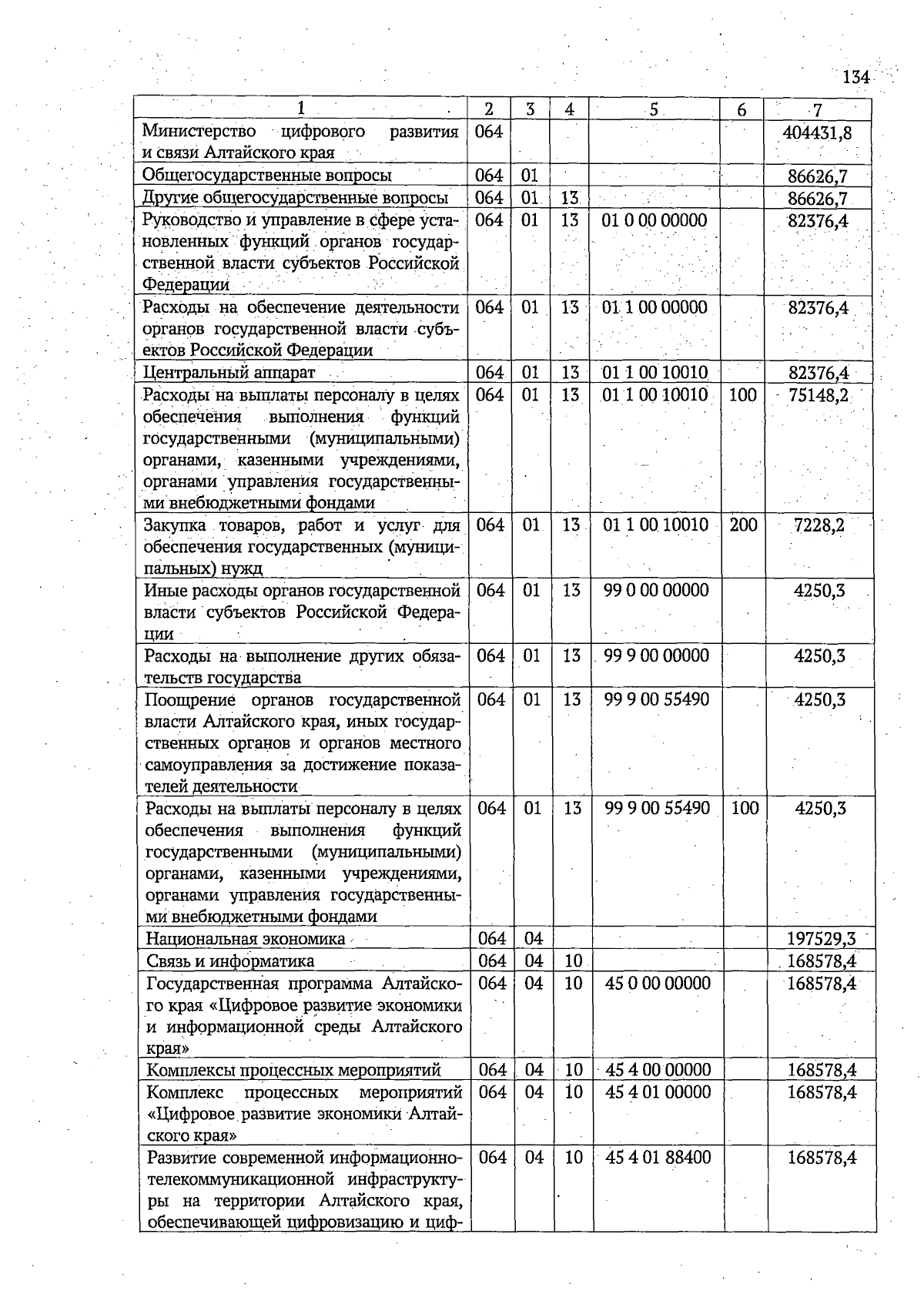 134

| 1 | 2 | 3 | 4 | 5 | 6 | 7 |
|---|---|---|---|---|---|---|
| Министерство цифрового развития и связи Алтайского края | 064 | | | | | 404431,8 |
| Общегосударственные вопросы | 064 | 01 | | | | 86626,7 |
| Другие общегосударственные вопросы | 064 | 01 | 13 | | | 86626,7 |
| Руководство и управление в сфере установленных функций органов государственной власти субъектов Российской Федерации | 064 | 01 | 13 | 01 0 00 00000 | | 82376,4 |
| Расходы на обеспечение деятельности органов государственной власти субъектов Российской Федерации | 064 | 01 | 13 | 01 1 00 00000 | | 82376,4 |
| Центральный аппарат | 064 | 01 | 13 | 01 1 00 10010 | | 82376,4 |
| Расходы на выплаты персоналу в целях обеспечения выполнения функций государственными (муниципальными) органами, казенными учреждениями, органами управления государственными внебюджетными фондами | 064 | 01 | 13 | 01 1 00 10010 | 100 | 75148,2 |
| Закупка товаров, работ и услуг для обеспечения государственных (муниципальных) нужд | 064 | 01 | 13 | 01 1 00 10010 | 200 | 7228,2 |
| Иные расходы органов государственной власти субъектов Российской Федерации | 064 | 01 | 13 | 99 0 00 00000 | | 4250,3 |
| Расходы на выполнение других обязательств государства | 064 | 01 | 13 | 99 9 00 00000 | | 4250,3 |
| Поощрение органов государственной власти Алтайского края, иных государственных органов и органов местного самоуправления за достижение показателей деятельности | 064 | 01 | 13 | 99 9 00 55490 | | 4250,3 |
| Расходы на выплаты персоналу в целях обеспечения выполнения функций государственными (муниципальными) органами, казенными учреждениями, органами управления государственными внебюджетными фондами | 064 | 01 | 13 | 99 9 00 55490 | 100 | 4250,3 |
| Национальная экономика | 064 | 04 | | | | 197529,3 |
| Связь и информатика | 064 | 04 | 10 | | | 168578,4 |
| Государственная программа Алтайского края «Цифровое развитие экономики и информационной среды Алтайского края» | 064 | 04 | 10 | 45 0 00 00000 | | 168578,4 |
| Комплексы процессных мероприятий | 064 | 04 | 10 | 45 4 00 00000 | | 168578,4 |
| Комплекс процессных мероприятий «Цифровое развитие экономики Алтайского края» | 064 | 04 | 10 | 45 4 01 00000 | | 168578,4 |
| Развитие современной информационно-телекоммуникационной инфраструктуры на территории Алтайского края, обеспечивающей цифровизацию и циф- | 064 | 04 | 10 | 45 4 01 88400 | | 168578,4 |